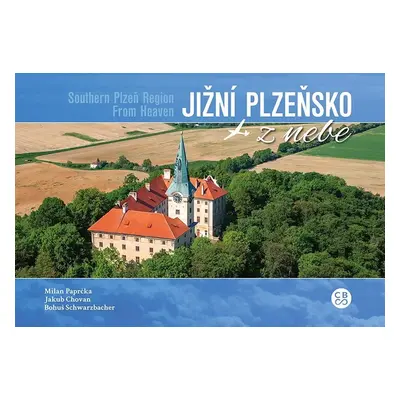 Southern Plzeň Region
From Heaven

JIŽNÍ PLZEŇSKO
z nebe

Milan Paprčka
Jakub Chovan
Bohuš Schwarzbacher

CB